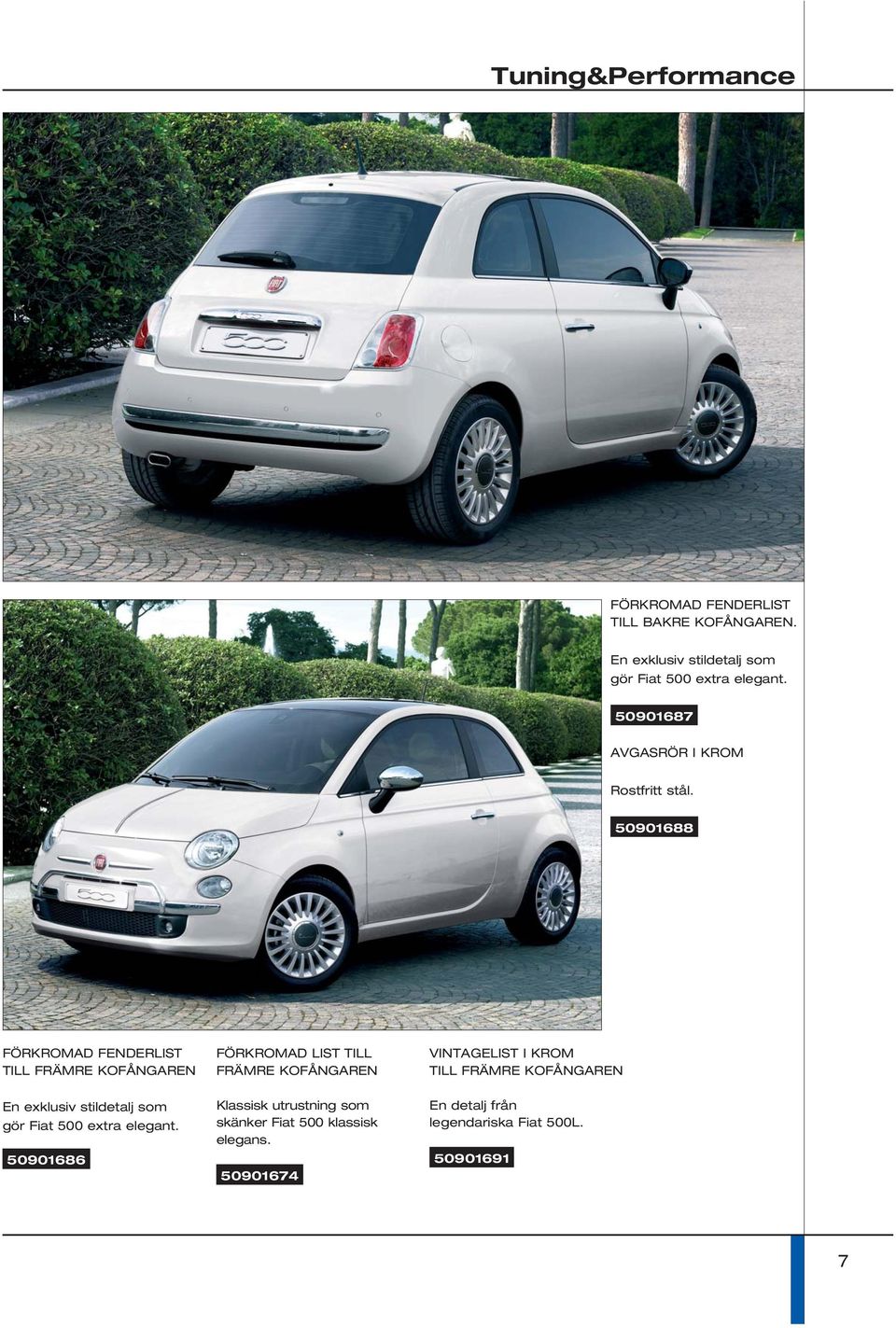 Tuning&Performance

FÖRKROMAD FENDERLIST TILL BAKRE KOFÅNGAREN.

En exklusiv stildetalj som gör Fiat 500 extra elegant.

50901687

AVGASRÖR I KROM

Rostfritt stål.

50901688

FÖRKROMAD FENDERLIST TILL FRÄMRE KOFÅNGAREN

En exklusiv stildetalj som gör Fiat 500 extra elegant.

50901686

FÖRKROMAD LIST TILL FRÄMRE KOFÅNGAREN

Klassisk utrustning som skänker Fiat 500 klassisk elegans.

50901674

VINTAGELIST I KROM TILL FRÄMRE KOFÅNGAREN

En detalj från legendariska Fiat 500L.

50901691

7